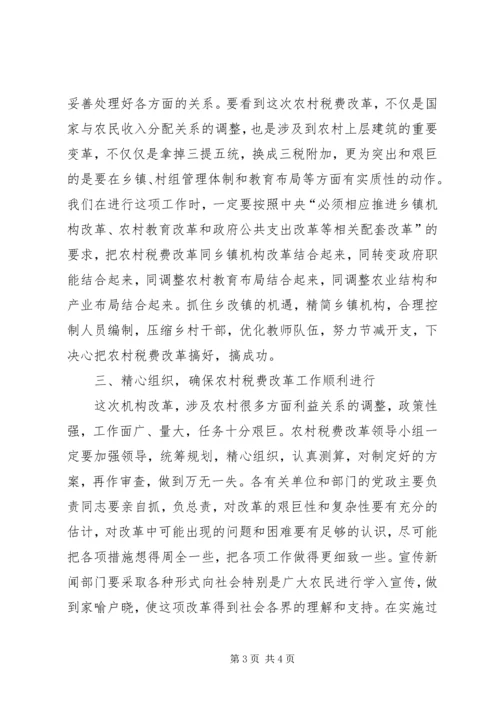 妥善处理好各方面的关系。要看到这次农村税费改革，不仅是国家与农民收入分配关系的调整，也是涉及到农村上层建筑的重要变革，不仅仅是拿掉三提五统，换成三税附加，更为突出和艰巨的是要在乡镇、村组管理体制和教育布局等方面有实质性的动作。我们在进行这项工作时，一定要按照中央“必须相应推进乡镇机构改革、农村教育改革和政府公共支出改革等相关配套改革”的要求，把农村税费改革同乡镇机构改革结合起来，同转变政府职能结合起来，同调整农村教育布局结合起来，同调整农业结构和产业布局结合起来。抓住乡改镇的机遇，精简乡镇机构，合理控制人员编制，压缩乡村干部，优化教师队伍，努力节减开支，下决心把农村税费改革搞好，搞成功。

三、精心组织，确保农村税费改革工作顺利进行

这次机构改革，涉及农村很多方面利益关系的调整，政策性强，工作面广、量大，任务十分艰巨。农村税费改革领导小组一定要加强领导，统筹规划，精心组织，认真测算，对制定好的方案，再作审查，做到万无一失。各有关单位和部门的党政主要负责同志要亲自抓，负总责，对改革的艰巨性和复杂性要有充分的估计，对改革中可能出现的问题和困难要有足够的认识，尽可能把各项措施想得周全一些，把各项工作做得更细致一些。宣传新闻部门要采取各种形式向社会特别是广大农民进行学入宣传，做到家喻户晓，使这项改革得到社会各界的理解和支持。在实施过

第 3 页 共 4 页